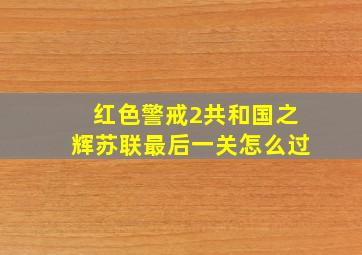 红色警戒2共和国之辉苏联最后一关怎么过